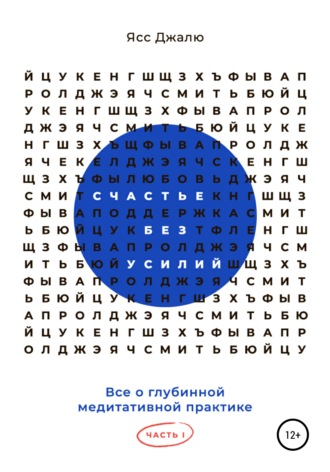 Ясс Джалю

Й Ц У К Е Н Г Ш Щ З Х Ъ Ф Ы В А П
Р О Л Д Ж Э Я Ч С М И Т Ь Б Ю Й Ц
У К Е Н Г Ш Щ З Х Ф Ы В А П Р О Л
Д Ж Э Я Ч С М И Т Ь Б Ю Й Ц У К Е
Н Г Ш З Х Ъ Щ Ф Ы В А П Р О Л Д Ж
Я Ч Е К Е Л Д Ж Э Я Ч С К Е Н Г Ш
Щ З Х Ъ Ф Ы Л Ю Б О В Ь Д Ж Э Я Ч
С М И Т С Ч А С Т Ь Е К Н Г Ш Щ З
Ф Ы В А П О Д Д Е Р Ж К А С М И Т
Ь Б Ю Й Ц У К Б Е З Т Ф Л Е Н Г Ш
Щ З Ф Ы В А П Р О Л Д Ж Э Я Ч С М
И Т Ь Б Ю Й У С И Л И Й Ш Щ З Х Ъ
Ф Ы В А П Р О Л Д Ж Э Я Ч С М И Т
Ь Б Ю Й Ц У К Е Н Г Ш З Х Ъ Ф Ы В
А П Р О Л Д Ж Э Я Ч С М И Т Ь Б Ю
Й Ц У К Е Н Г Ш З Х Ъ Ф Ы В А П Р
О Л Д Ж Э Я Ч С М И Т Ь Б Ю Й Ц У

Все о глубинной медитативной практике

ЧАСТЬ I

12+